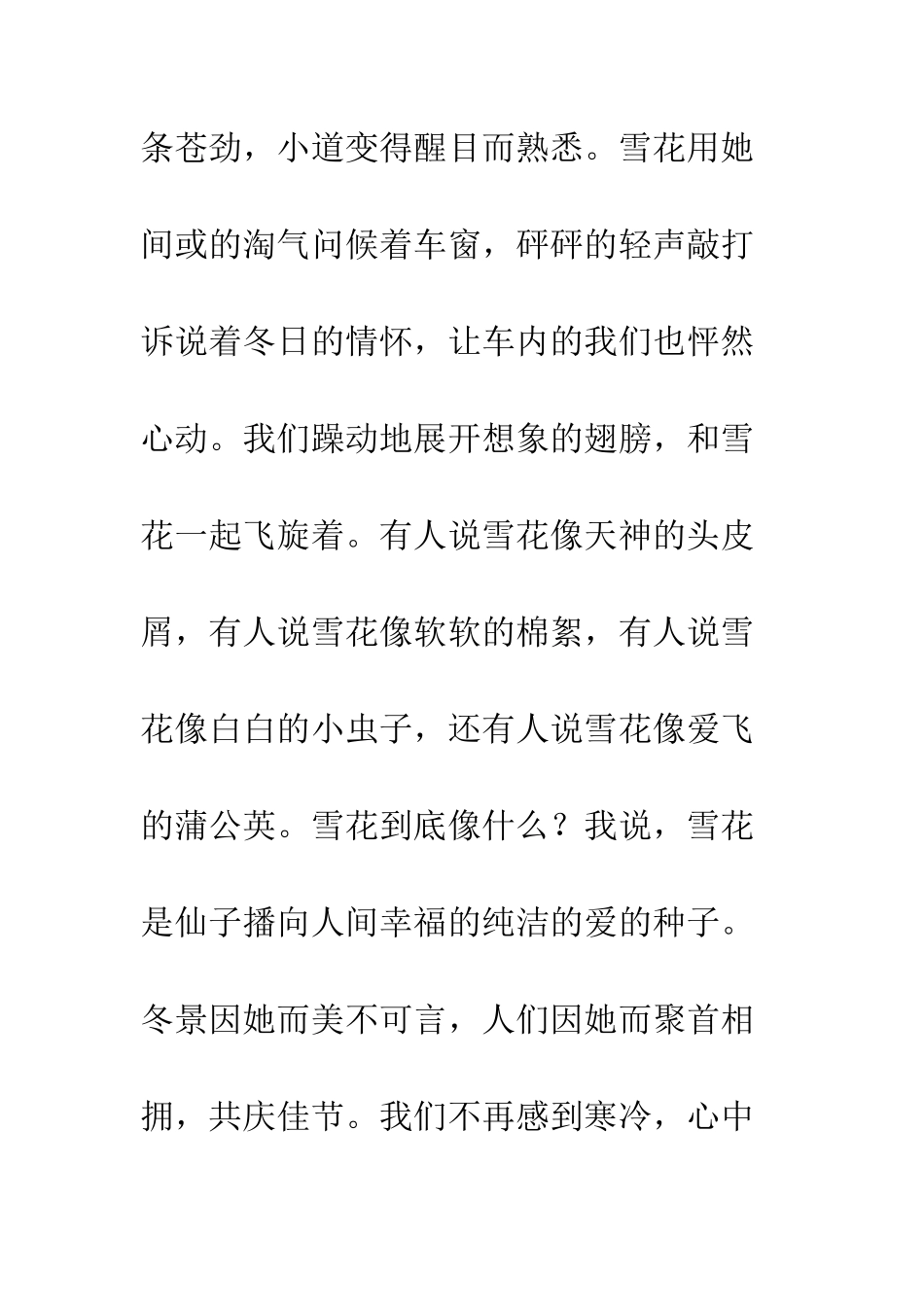 条苍劲，小道变得醒目而熟悉。雪花用她间或的淘气问候着车窗，砰砰的轻声敲打诉说着冬日的情怀，让车内的我们也怦然心动。我们躁动地展开想象的翅膀，和雪花一起飞旋着。有人说雪花像天神的头皮屑，有人说雪花像软软的棉絮，有人说雪花像白白的小虫子，还有人说雪花像爱飞的蒲公英。雪花到底像什么？我说，雪花是仙子播向人间幸福的纯洁的爱的种子。冬景因她而美不可言，人们因她而聚首相拥，共庆佳节。我们不再感到寒冷，心中